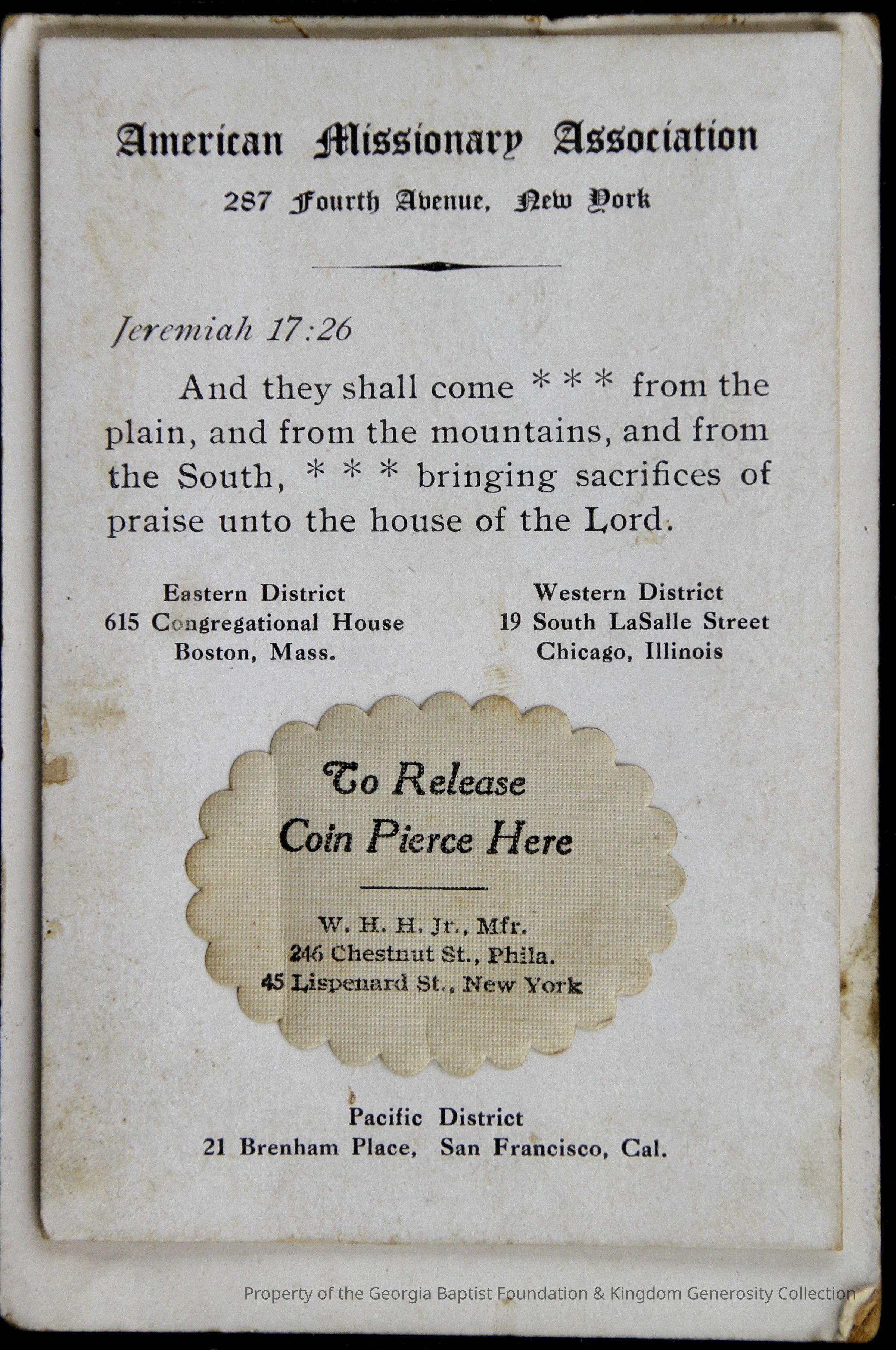 American Missionary Association
287 Fourth Avenue, New York

Jeremiah 17:26

And they shall come * * * from the plain, and from the mountains, and from the South, * * * bringing sacrifices of praise unto the house of the Lord.

Eastern District
615 Congregational House
Boston, Mass.

Western District
19 South LaSalle Street
Chicago, Illinois

To Release
Coin Pierce Here

W. H. H. Jr., Mfr.
246 Chestnut St., Phila.
45 Lispenard St., New York

Pacific District
21 Brenham Place, San Francisco, Cal.

Property of the Georgia Baptist Foundation & Kingdom Generosity Collection